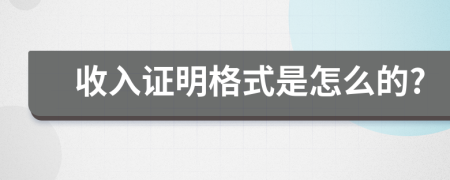 收入证明格式是怎么的?